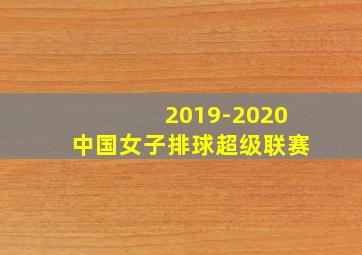 2019-2020
中国女子排球超级联赛